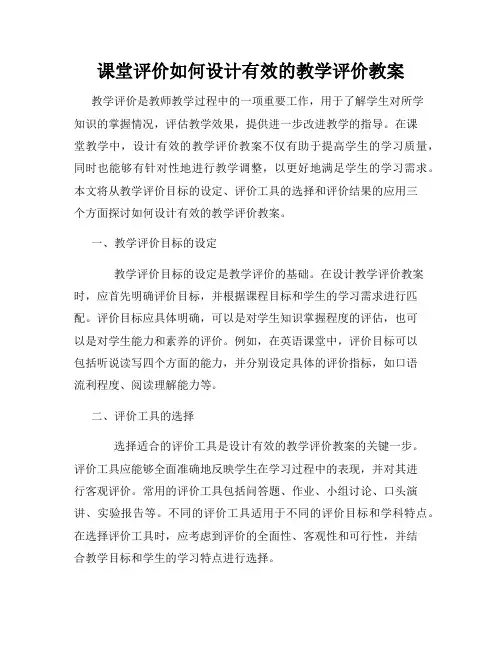 课堂评价如何设计有效的教学评价教案

教学评价是教师教学过程中的一项重要工作，用于了解学生对所学知识的掌握情况，评估教学效果，提供进一步改进教学的指导。在课堂教学中，设计有效的教学评价教案不仅有助于提高学生的学习质量，同时也能够有针对性地进行教学调整，以更好地满足学生的学习需求。本文将从教学评价目标的设定、评价工具的选择和评价结果的应用三个方面探讨如何设计有效的教学评价教案。

一、教学评价目标的设定

教学评价目标的设定是教学评价的基础。在设计教学评价教案时，应首先明确评价目标，并根据课程目标和学生的学习需求进行匹配。评价目标应具体明确，可以是对学生知识掌握程度的评估，也可以是对学生能力和素养的评价。例如，在英语课堂中，评价目标可以包括听说读写四个方面的能力，并分别设定具体的评价指标，如口语流利程度、阅读理解能力等。

二、评价工具的选择

选择适合的评价工具是设计有效的教学评价教案的关键一步。评价工具应能够全面准确地反映学生在学习过程中的表现，并对其进行客观评价。常用的评价工具包括问答题、作业、小组讨论、口头演讲、实验报告等。不同的评价工具适用于不同的评价目标和学科特点。在选择评价工具时，应考虑到评价的全面性、客观性和可行性，并结合教学目标和学生的学习特点进行选择。